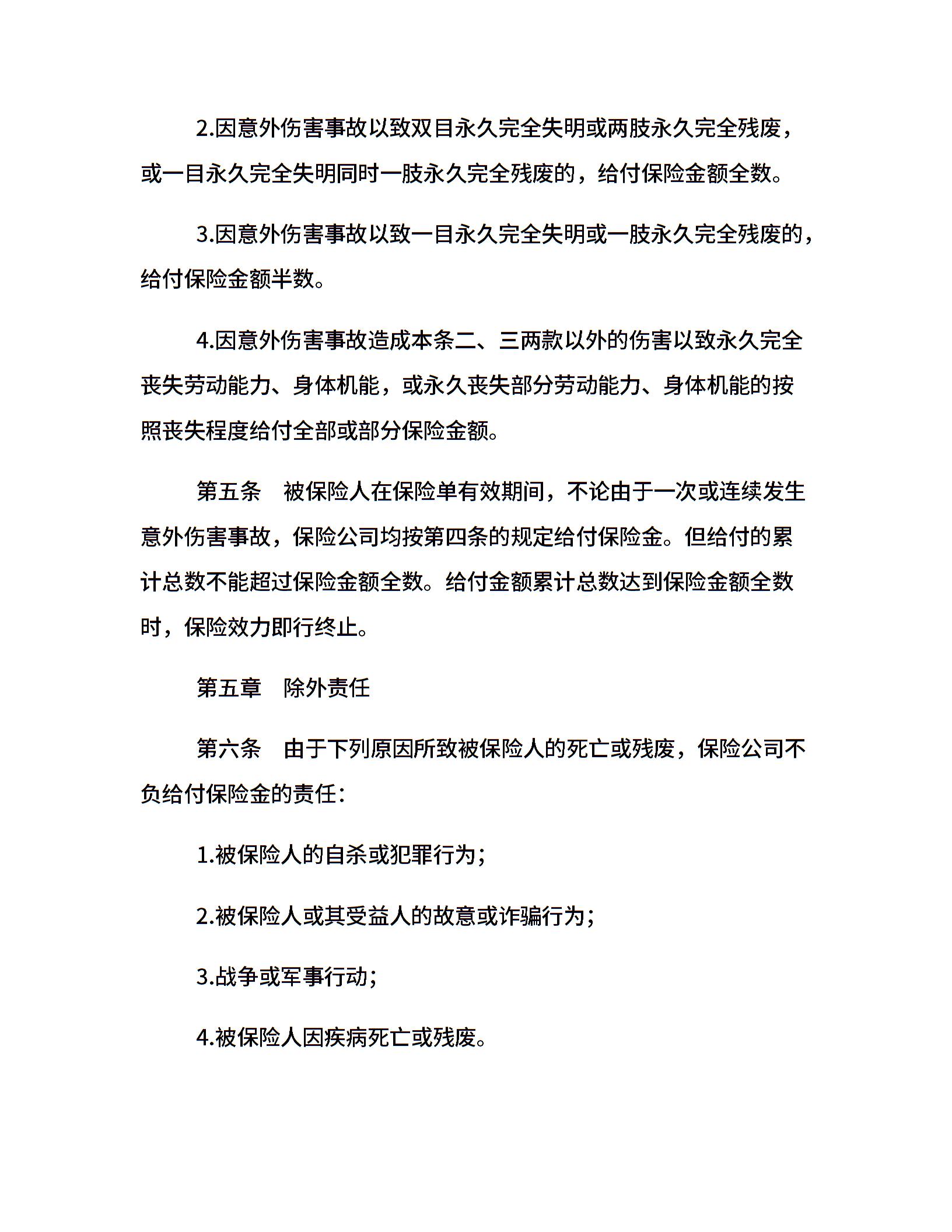 2.因意外伤害事故以致双目永久完全失明或两肢永久完全残废，或一目永久完全失明同时一肢永久完全残废的，给付保险金额全数。

3.因意外伤害事故以致一目永久完全失明或一肢永久完全残废的，给付保险金额半数。

4.因意外伤害事故造成本条二、三两款以外的伤害以致永久完全丧失劳动能力、身体机能，或永久丧失部分劳动能力、身体机能的按照丧失程度给付全部或部分保险金额。

第五条　被保险人在保险单有效期间，不论由于一次或连续发生意外伤害事故，保险公司均按第四条的规定给付保险金。但给付的累计总数不能超过保险金额全数。给付金额累计总数达到保险金额全数时，保险效力即行终止。

第五章　除外责任

第六条　由于下列原因所致被保险人的死亡或残废，保险公司不负给付保险金的责任：

1.被保险人的自杀或犯罪行为；

2.被保险人或其受益人的故意或诈骗行为；

3.战争或军事行动；

4.被保险人因疾病死亡或残废。